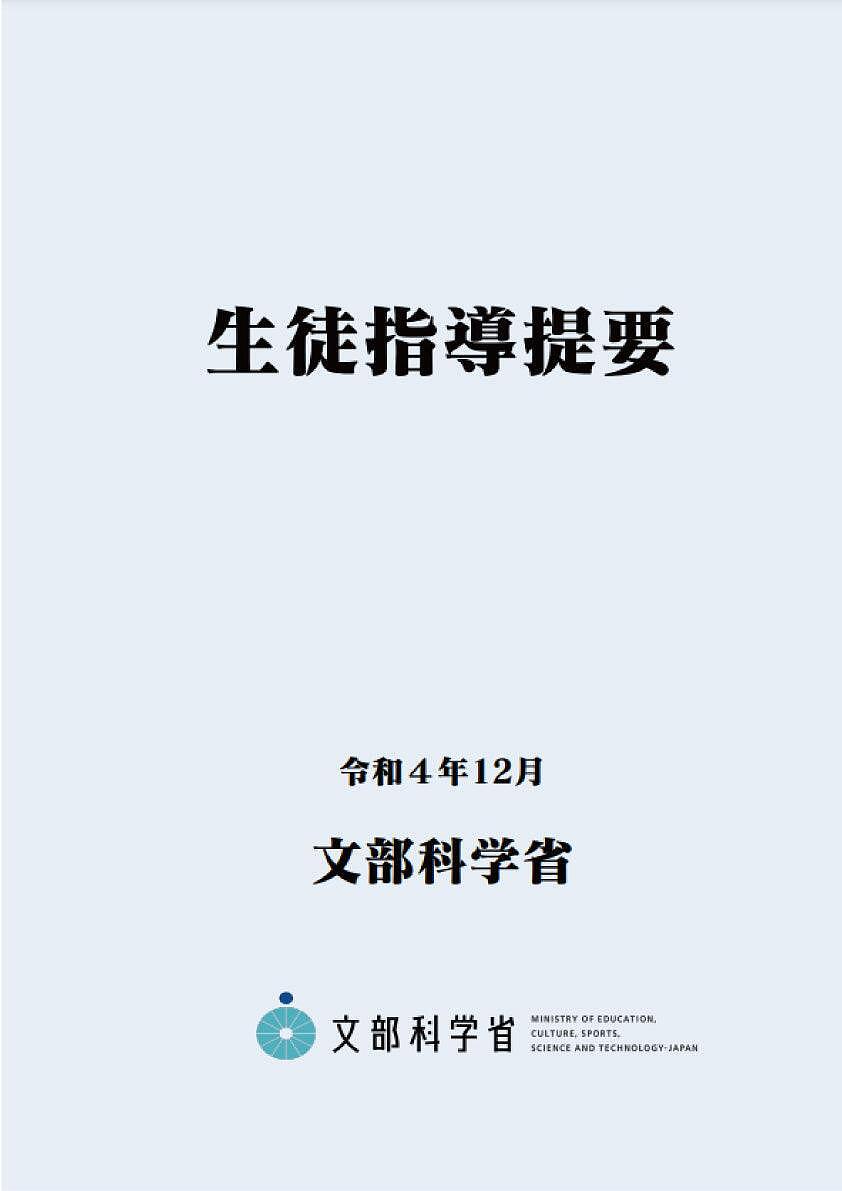 生徒指導提要

令和４年12月

文部科学省

文部科学省 MINISTRY OF EDUCATION, CULTURE, SPORTS, SCIENCE AND TECHNOLOGY-JAPAN